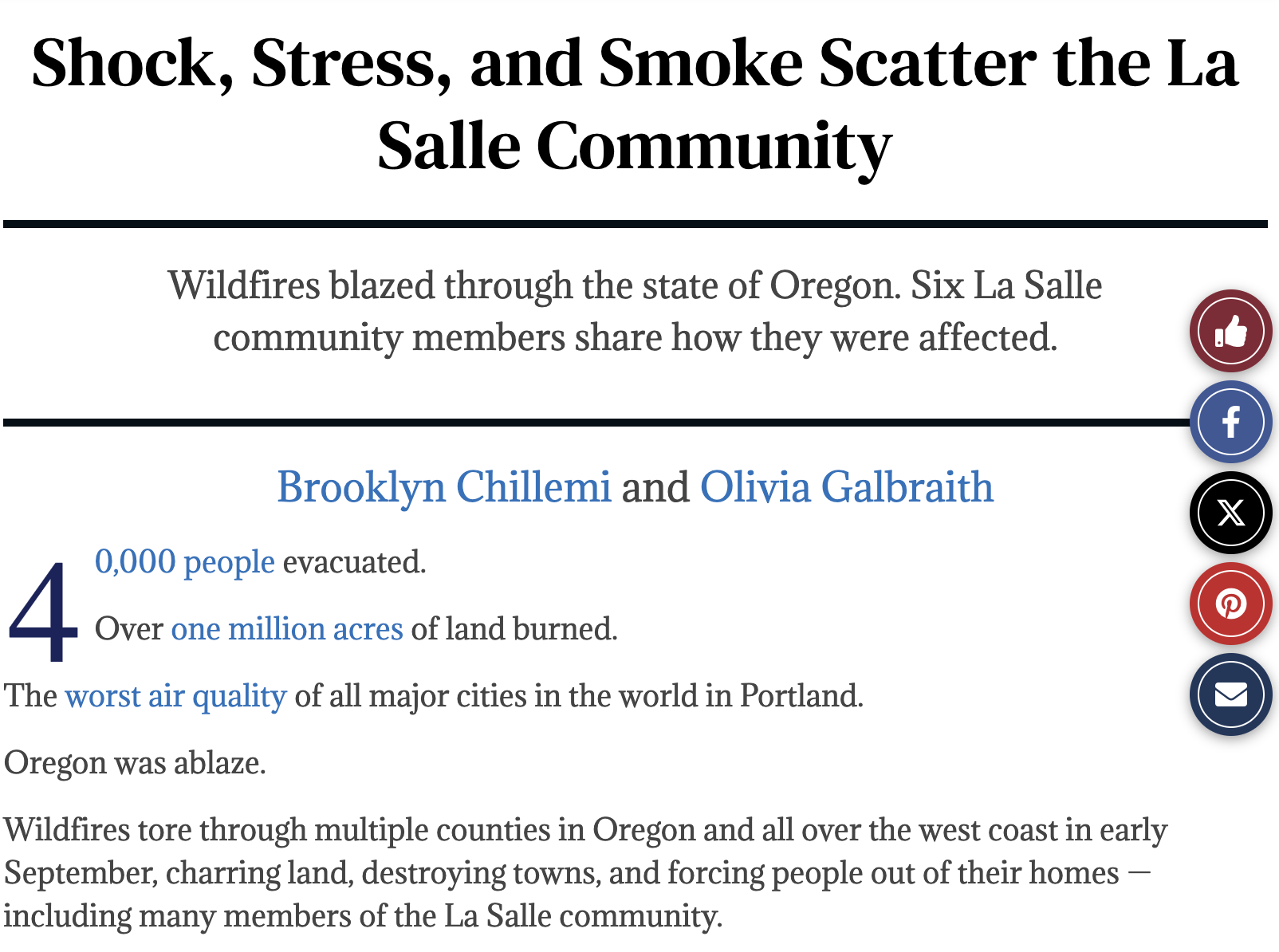 Shock, Stress, and Smoke Scatter the La Salle Community

Wildfires blazed through the state of Oregon. Six La Salle community members share how they were affected.

Brooklyn Chillemi and Olivia Galbraith

40,000 people evacuated.

Over one million acres of land burned.

The worst air quality of all major cities in the world in Portland.

Oregon was ablaze.

Wildfires tore through multiple counties in Oregon and all over the west coast in early September, charring land, destroying towns, and forcing people out of their homes — including many members of the La Salle community.